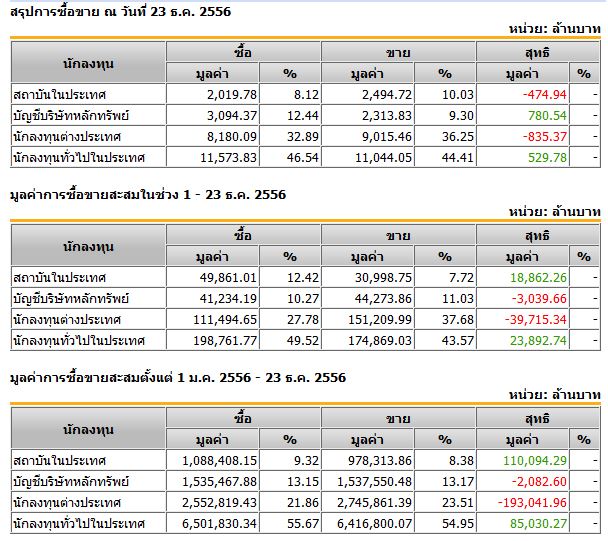 สรุปการซื้อขาย ณ วันที่ 23 ธ.ค. 2556

หน่วย: ล้านบาท

| นักลงทุน | ซื้อ มูลค่า | ซื้อ % | ขาย มูลค่า | ขาย % | สุทธิ มูลค่า | สุทธิ % |
|---|---|---|---|---|---|---|
| สถาบันในประเทศ | 2,019.78 | 8.12 | 2,494.72 | 10.03 | -474.94 | - |
| บัญชีบริษัทหลักทรัพย์ | 3,094.37 | 12.44 | 2,313.83 | 9.30 | 780.54 | - |
| นักลงทุนต่างประเทศ | 8,180.09 | 32.89 | 9,015.46 | 36.25 | -835.37 | - |
| นักลงทุนทั่วไปในประเทศ | 11,573.83 | 46.54 | 11,044.05 | 44.41 | 529.78 | - |

มูลค่าการซื้อขายสะสมในช่วง 1 - 23 ธ.ค. 2556

หน่วย: ล้านบาท

| นักลงทุน | ซื้อ มูลค่า | ซื้อ % | ขาย มูลค่า | ขาย % | สุทธิ มูลค่า | สุทธิ % |
|---|---|---|---|---|---|---|
| สถาบันในประเทศ | 49,861.01 | 12.42 | 30,998.75 | 7.72 | 18,862.26 | - |
| บัญชีบริษัทหลักทรัพย์ | 41,234.19 | 10.27 | 44,273.86 | 11.03 | -3,039.66 | - |
| นักลงทุนต่างประเทศ | 111,494.65 | 27.78 | 151,209.99 | 37.68 | -39,715.34 | - |
| นักลงทุนทั่วไปในประเทศ | 198,761.77 | 49.52 | 174,869.03 | 43.57 | 23,892.74 | - |

มูลค่าการซื้อขายสะสมตั้งแต่ 1 ม.ค. 2556 - 23 ธ.ค. 2556

หน่วย: ล้านบาท

| นักลงทุน | ซื้อ มูลค่า | ซื้อ % | ขาย มูลค่า | ขาย % | สุทธิ มูลค่า | สุทธิ % |
|---|---|---|---|---|---|---|
| สถาบันในประเทศ | 1,088,408.15 | 9.32 | 978,313.86 | 8.38 | 110,094.29 | - |
| บัญชีบริษัทหลักทรัพย์ | 1,535,467.88 | 13.15 | 1,537,550.48 | 13.17 | -2,082.60 | - |
| นักลงทุนต่างประเทศ | 2,552,819.43 | 21.86 | 2,745,861.39 | 23.51 | -193,041.96 | - |
| นักลงทุนทั่วไปในประเทศ | 6,501,830.34 | 55.67 | 6,416,800.07 | 54.95 | 85,030.27 | - |